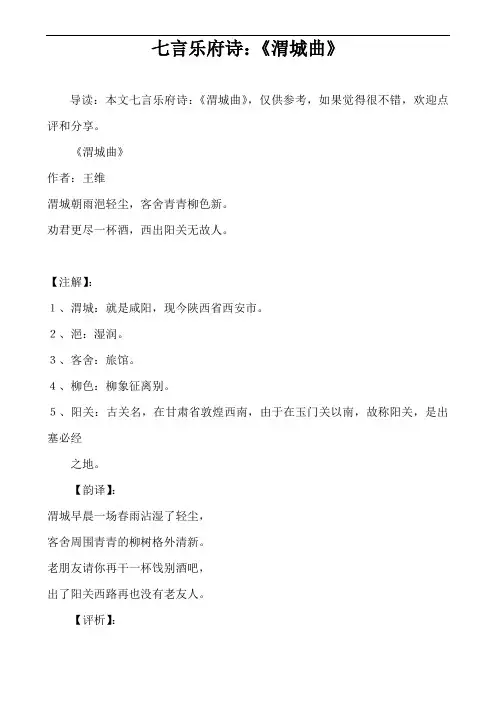 七言乐府诗：《渭城曲》

导读：本文七言乐府诗：《渭城曲》，仅供参考，如果觉得很不错，欢迎点评和分享。

《渭城曲》

作者：王维

渭城朝雨浥轻尘，客舍青青柳色新。

劝君更尽一杯酒，西出阳关无故人。

【注解】：

1、渭城：就是咸阳，现今陕西省西安市。

2、浥：湿润。

3、客舍：旅馆。

4、柳色：柳象征离别。

5、阳关：古关名，在甘肃省敦煌西南，由于在玉门关以南，故称阳关，是出塞必经

之地。

【韵译】：

渭城早晨一场春雨沾湿了轻尘，

客舍周围青青的柳树格外清新。

老朋友请你再干一杯饯别酒吧，

出了阳关西路再也没有老友人。

【评析】：